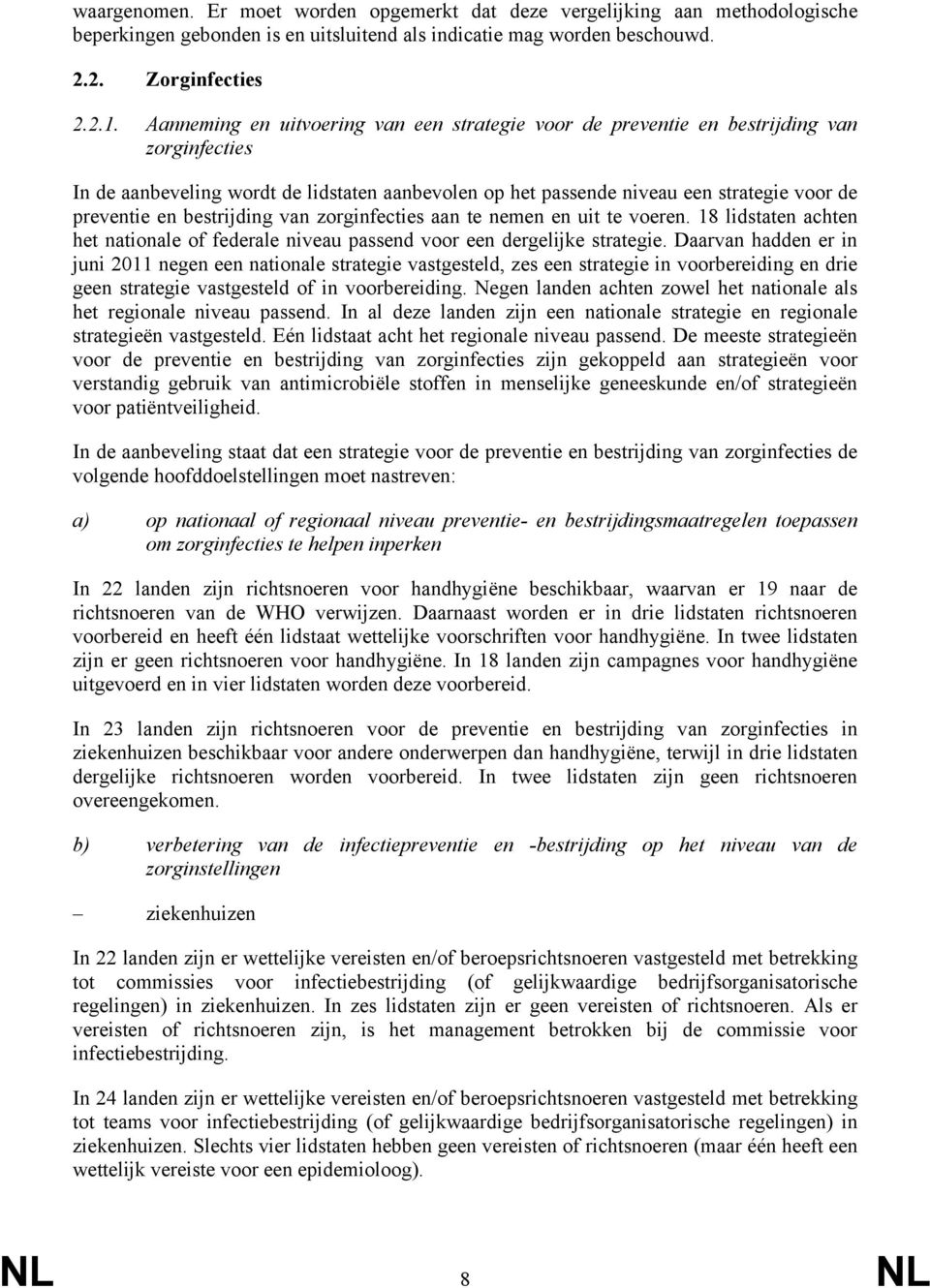 waargenomen. Er moet worden opgemerkt dat deze vergelijking aan methodologische beperkingen gebonden is en uitsluitend als indicatie mag worden beschouwd.

2.2. Zorginfecties

2.2.1. Aanneming en uitvoering van een strategie voor de preventie en bestrijding van zorginfecties

In de aanbeveling wordt de lidstaten aanbevolen op het passende niveau een strategie voor de preventie en bestrijding van zorginfecties aan te nemen en uit te voeren. 18 lidstaten achten het nationale of federale niveau passend voor een dergelijke strategie. Daarvan hadden er in juni 2011 negen een nationale strategie vastgesteld, zes een strategie in voorbereiding en drie geen strategie vastgesteld of in voorbereiding. Negen landen achten zowel het nationale als het regionale niveau passend. In al deze landen zijn een nationale strategie en regionale strategieën vastgesteld. Eén lidstaat acht het regionale niveau passend. De meeste strategieën voor de preventie en bestrijding van zorginfecties zijn gekoppeld aan strategieën voor verstandig gebruik van antimicrobiële stoffen in menselijke geneeskunde en/of strategieën voor patiëntveiligheid.

In de aanbeveling staat dat een strategie voor de preventie en bestrijding van zorginfecties de volgende hoofddoelstellingen moet nastreven:

a) op nationaal of regionaal niveau preventie- en bestrijdingsmaatregelen toepassen om zorginfecties te helpen inperken

In 22 landen zijn richtsnoeren voor handhygiëne beschikbaar, waarvan er 19 naar de richtsnoeren van de WHO verwijzen. Daarnaast worden er in drie lidstaten richtsnoeren voorbereid en heeft één lidstaat wettelijke voorschriften voor handhygiëne. In twee lidstaten zijn er geen richtsnoeren voor handhygiëne. In 18 landen zijn campagnes voor handhygiëne uitgevoerd en in vier lidstaten worden deze voorbereid.

In 23 landen zijn richtsnoeren voor de preventie en bestrijding van zorginfecties in ziekenhuizen beschikbaar voor andere onderwerpen dan handhygiëne, terwijl in drie lidstaten dergelijke richtsnoeren worden voorbereid. In twee lidstaten zijn geen richtsnoeren overeengekomen.

b) verbetering van de infectiepreventie en -bestrijding op het niveau van de zorginstellingen

– ziekenhuizen

In 22 landen zijn er wettelijke vereisten en/of beroepsrichtsnoeren vastgesteld met betrekking tot commissies voor infectiebestrijding (of gelijkwaardige bedrijfsorganisatorische regelingen) in ziekenhuizen. In zes lidstaten zijn er geen vereisten of richtsnoeren. Als er vereisten of richtsnoeren zijn, is het management betrokken bij de commissie voor infectiebestrijding.

In 24 landen zijn er wettelijke vereisten en/of beroepsrichtsnoeren vastgesteld met betrekking tot teams voor infectiebestrijding (of gelijkwaardige bedrijfsorganisatorische regelingen) in ziekenhuizen. Slechts vier lidstaten hebben geen vereisten of richtsnoeren (maar één heeft een wettelijk vereiste voor een epidemioloog).

NL 8 NL